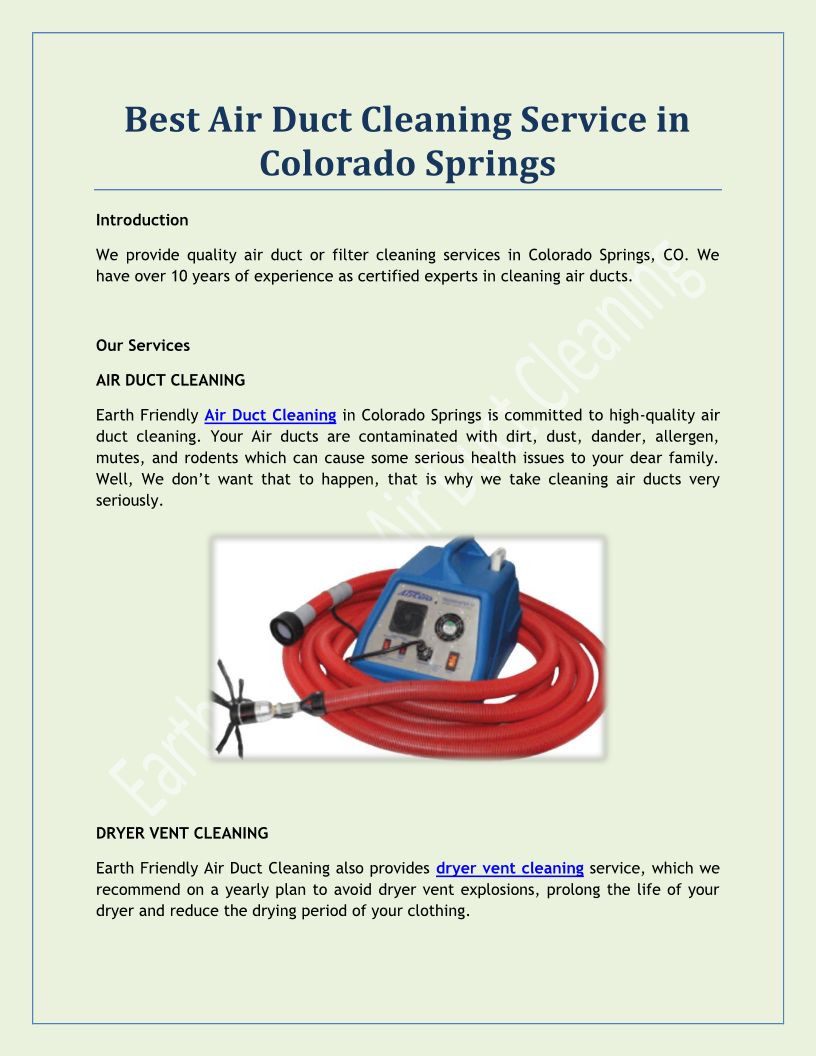 Best Air Duct Cleaning Service in Colorado Springs

Introduction

We provide quality air duct or filter cleaning services in Colorado Springs, CO. We have over 10 years of experience as certified experts in cleaning air ducts.

Our Services

AIR DUCT CLEANING

Earth Friendly Air Duct Cleaning in Colorado Springs is committed to high-quality air duct cleaning. Your Air ducts are contaminated with dirt, dust, dander, allergen, mutes, and rodents which can cause some serious health issues to your dear family. Well, We don't want that to happen, that is why we take cleaning air ducts very seriously.

Earth Friendly Air Duct Cleaning

DRYER VENT CLEANING

Earth Friendly Air Duct Cleaning also provides dryer vent cleaning service, which we recommend on a yearly plan to avoid dryer vent explosions, prolong the life of your dryer and reduce the drying period of your clothing.